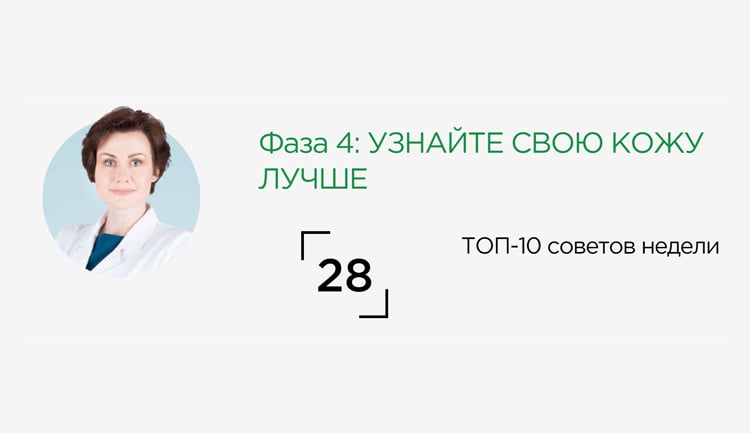 Фаза 4: УЗНАЙТЕ СВОЮ КОЖУ ЛУЧШЕ

28

ТОП-10 советов недели